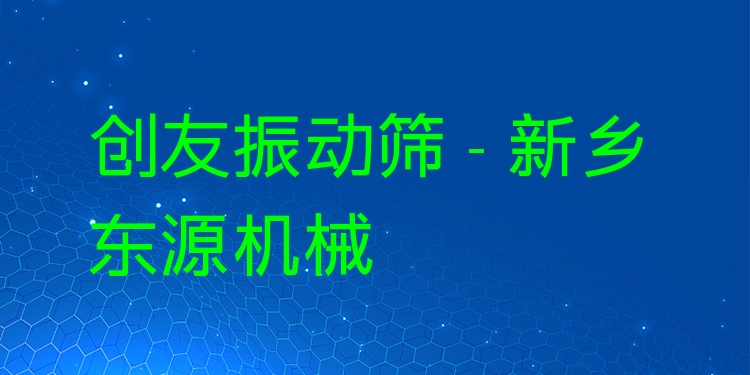 创友振动筛 - 新乡东源机械